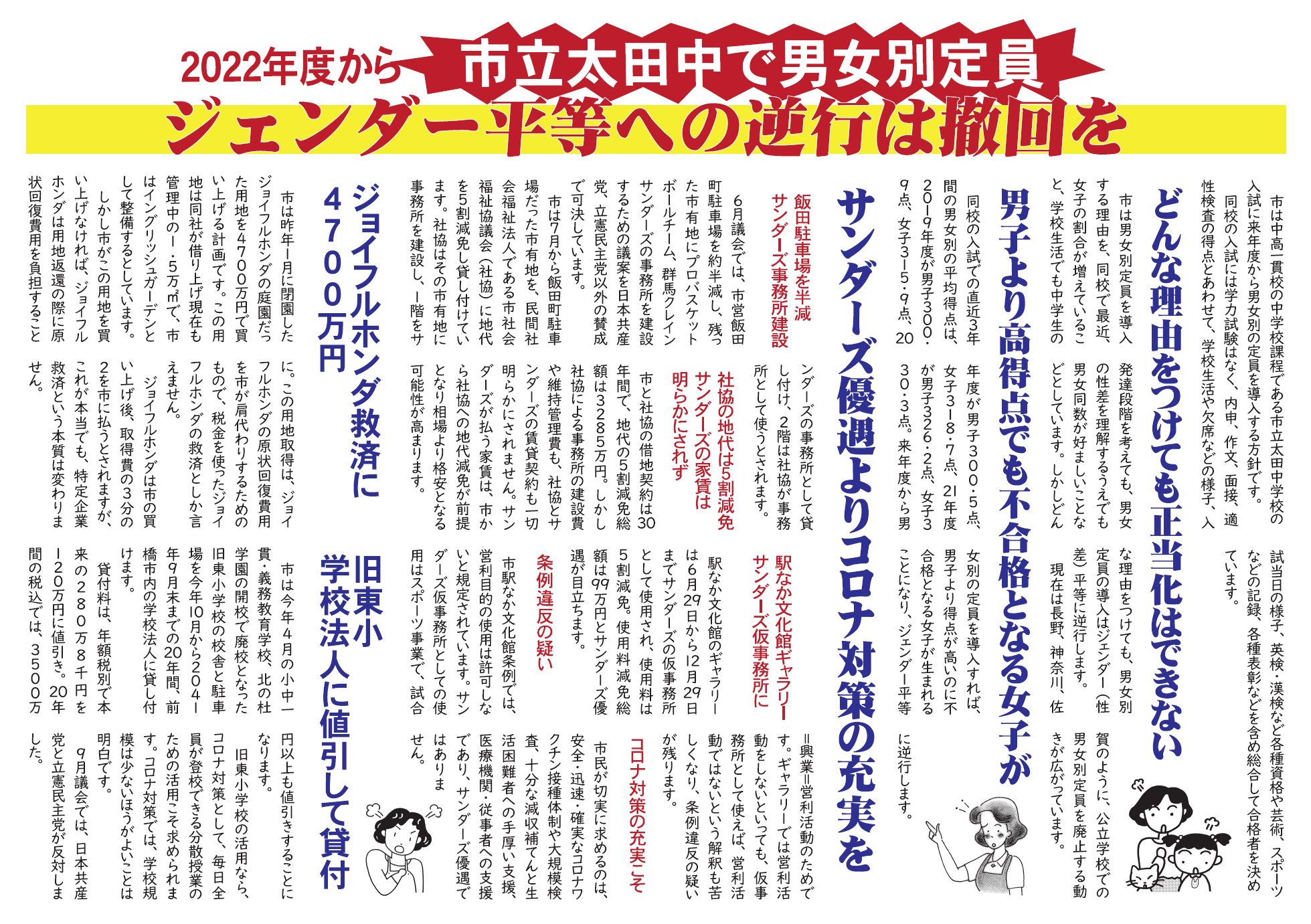 2022年度から
市立太田中で男女別定員
ジェンダー平等への逆行は撤回を

市は中高一貫校の中学校課程である市立太田中学校の入試に来年度から男女別の定員を導入する方針です。

同校の入試には学力試験はなく、内申、作文、面接、適性検査の得点とあわせて、学校生活や欠席などの様子、入試当日の様子、英検・漢検など各種資格や芸術、スポーツなどの記録、各種表彰などを含め総合して合格者を決めています。

どんな理由をつけても正当化はできない

市は男女別定員を導入する理由を、同校で最近、女子の割合が増えていること、学校生活でも中学生の発達段階を考えても、男女の性差を理解するうえでも男女同数が好ましいことなどとしています。しかしどんな理由をつけても、男女別定員の導入はジェンダー（性差）平等に逆行します。

現在は長野、神奈川、佐賀のように、公立学校での男女別定員を廃止する動きが広がっています。

男子より高得点でも不合格となる女子が

同校の入試での直近3年間の男女別の平均得点は、2019年度が男子300・9点、女子315・9点、20年度が男子300・5点、女子318・7点、21年度が男子326・2点、女子330・3点。来年度から男女別の定員を導入すれば、男子より得点が高いのに不合格となる女子が生まれることになり、ジェンダー平等に逆行します。

サンダーズ優遇よりコロナ対策の充実を

飯田駐車場を半減
サンダーズ事務所建設

6月議会では、市営飯田町駐車場を約半減し、残った市有地にプロバスケットボールチーム、群馬クレインサンダーズの事務所を建設するための議案を日本共産党、立憲民主党以外の賛成で可決しています。

市は7月から飯田町駐車場だった市有地を、民間社会福祉法人である市社会福祉協議会（社協）に地代を5割減免し貸し付けています。社協はその市有地に事務所を建設し、1階をサンダーズの事務所として貸し付け、2階は社協が事務所として使うとされます。

社協の地代は5割減免
サンダーズの家賃は明らかにされず

市と社協の借地契約は30年間で、地代の5割減免総額は3285万円。しかし社協による事務所の建設費や維持管理費も、社協とサンダーズの賃貸契約も一切明らかにされません。サンダーズが払う家賃は、市から社協への地代減免が前提となり相場より格安となる可能性が高まります。

駅なか文化館ギャラリー
サンダーズ仮事務所に

駅なか文化館のギャラリーは6月29日から12月29日までサンダーズの仮事務所として使用され、使用料は5割減免。使用料減免総額は99万円とサンダーズ優遇が目立ちます。

条例違反の疑い

市駅なか文化館条例では、営利目的の使用は許可しないと規定されています。サンダーズ仮事務所としての使用はスポーツ事業で、試合＝興業＝営利活動のためです。ギャラリーでは営利活動をしないといっても、仮事務所として使えば、営利活動ではないという解釈も苦しくなり、条例違反の疑いが残ります。

コロナ対策の充実こそ

市民が切実に求めるのは、安全・迅速・確実なコロナワクチン接種体制や大規模検査、十分な減収補てんと生活困難者への手厚い支援、医療機関・従事者への支援であり、サンダーズ優遇ではありません。

ジョイフルホンダ救済に
4700万円

市は昨年1月に閉園したジョイフルホンダの庭園だった用地を4700万円で買い上げる計画です。この用地は同社が借り上げ現在も管理中の1・5万㎡で、市はイングリッシュガーデンとして整備するとしています。

しかし市がこの用地を買い上げなければ、ジョイフルホンダは用地返還の際に原状回復費用を負担することに。この用地取得は、ジョイフルホンダの原状回復費用を市が肩代わりするためのもので、税金を使ったジョイフルホンダの救済としか言えません。

ジョイフルホンダは市の買い上げ後、取得費の3分の2を市に払うとされますが、これが本当でも、特定企業救済という本質は変わりません。

旧東小
学校法人に値引して貸付

市は今年4月の小中一貫・義務教育学校、北の杜学園の開校で廃校となった旧東小学校の校舎と駐車場を今年10月から2041年9月末までの20年間、前橋市内の学校法人に貸し付けます。

貸付料は、年額税別で本来の280万8千円を120万円に値引き。20年間の税込では、3500万円以上も値引きすることになります。

旧東小学校の活用なら、コロナ対策として、毎日全員が登校できる分散授業のための活用こそ求められます。コロナ対策では、学校規模は少ないほうがよいことは明白です。

9月議会では、日本共産党と立憲民主党が反対しました。